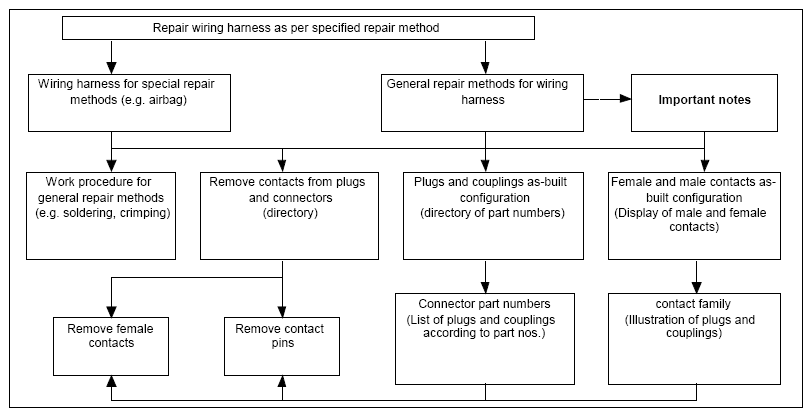 Repair wiring harness as per specified repair method

Wiring harness for special repair methods (e.g. airbag)

General repair methods for wiring harness

Important notes

Work procedure for general repair methods (e.g. soldering, crimping)

Remove contacts from plugs and connectors (directory)

Plugs and couplings as-built configuration (directory of part numbers)

Female and male contacts as-built configuration (Display of male and female contacts)

Remove female contacts

Remove contact pins

Connector part numbers (List of plugs and couplings according to part nos.)

contact family (Illustration of plugs and couplings)